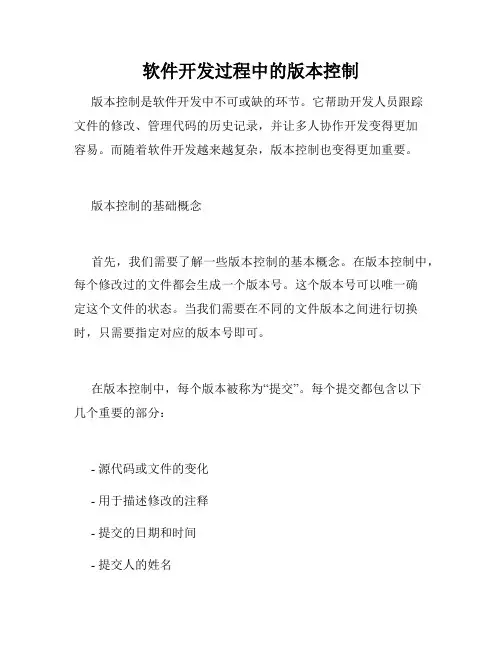 软件开发过程中的版本控制

版本控制是软件开发中不可或缺的环节。它帮助开发人员跟踪文件的修改、管理代码的历史记录，并让多人协作开发变得更加容易。而随着软件开发越来越复杂，版本控制也变得更加重要。

版本控制的基础概念

首先，我们需要了解一些版本控制的基本概念。在版本控制中，每个修改过的文件都会生成一个版本号。这个版本号可以唯一确定这个文件的状态。当我们需要在不同的文件版本之间进行切换时，只需要指定对应的版本号即可。

在版本控制中，每个版本被称为“提交”。每个提交都包含以下几个重要的部分：

- 源代码或文件的变化

- 用于描述修改的注释

- 提交的日期和时间

- 提交人的姓名